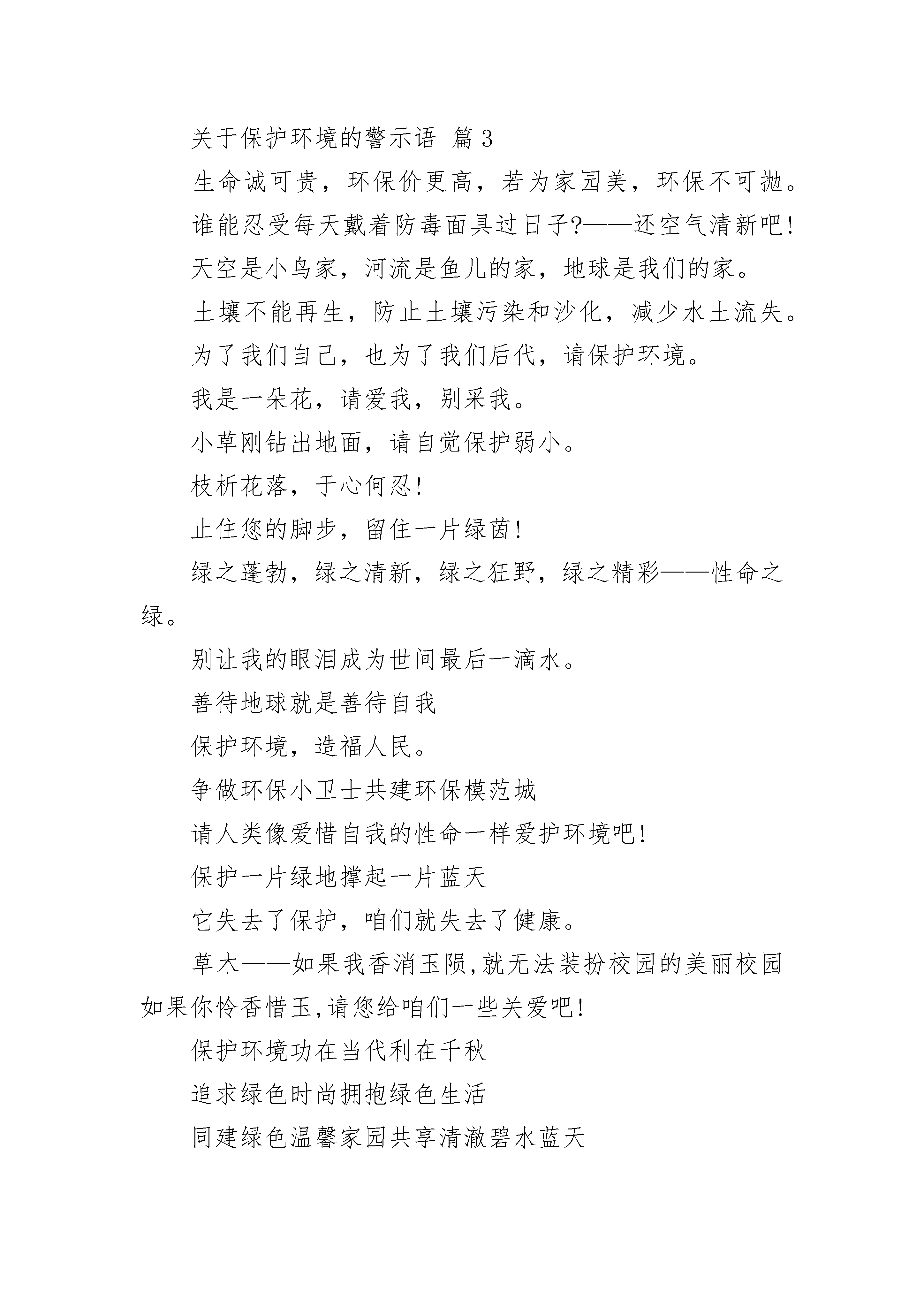 关于保护环境的警示语 篇3

生命诚可贵，环保价更高，若为家园美，环保不可抛。

谁能忍受每天戴着防毒面具过日子?——还空气清新吧!

天空是小鸟家，河流是鱼儿的家，地球是我们的家。

土壤不能再生，防止土壤污染和沙化，减少水土流失。

为了我们自己，也为了我们后代，请保护环境。

我是一朵花，请爱我，别采我。

小草刚钻出地面，请自觉保护弱小。

枝析花落，于心何忍!

止住您的脚步，留住一片绿茵!

绿之蓬勃，绿之清新，绿之狂野，绿之精彩——性命之绿。

别让我的眼泪成为世间最后一滴水。

善待地球就是善待自我

保护环境，造福人民。

争做环保小卫士共建环保模范城

请人类像爱惜自我的性命一样爱护环境吧!

保护一片绿地撑起一片蓝天

它失去了保护，咱们就失去了健康。

草木——如果我香消玉陨,就无法装扮校园的美丽校园如果你怜香惜玉,请您给咱们一些关爱吧!

保护环境功在当代利在千秋

追求绿色时尚拥抱绿色生活

同建绿色温馨家园共享清澈碧水蓝天